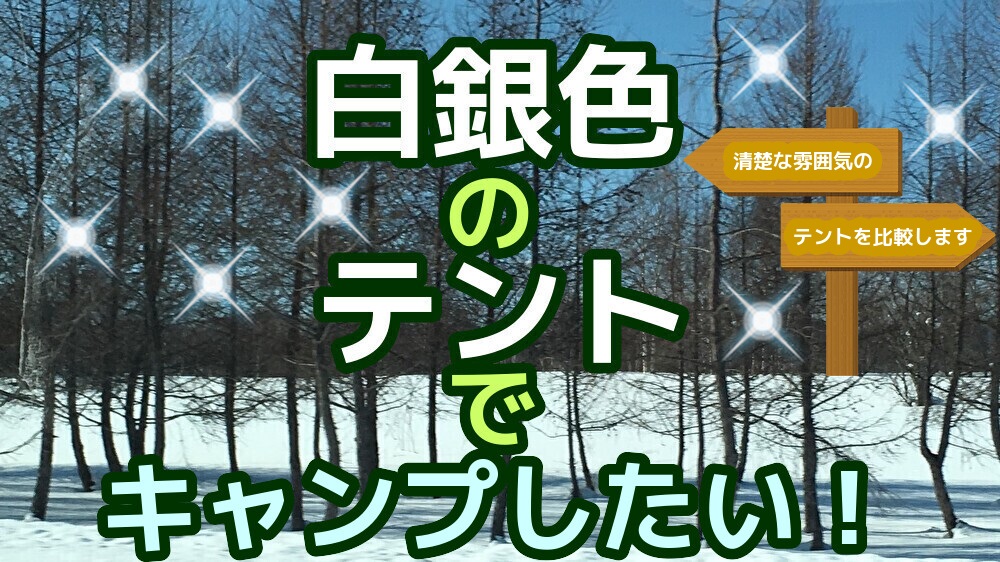 白銀色
の
テント
で
キャンプしたい！

清楚な雰囲気の
テントを比較します